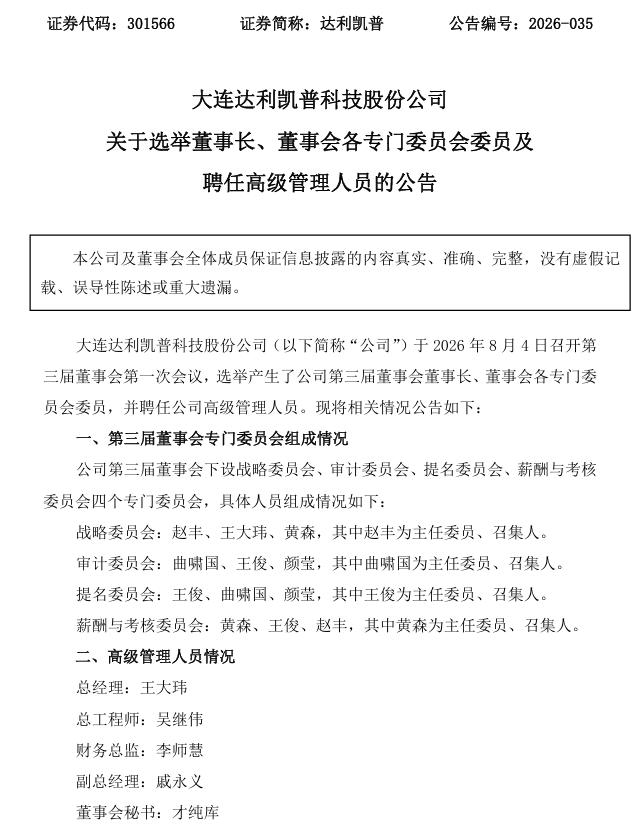 证券代码：301566　　证券简称：达利凯普　　公告编号：2026-035

大连达利凯普科技股份公司
关于选举董事长、董事会各专门委员会委员及
聘任高级管理人员的公告

本公司及董事会全体成员保证信息披露的内容真实、准确、完整，没有虚假记载、误导性陈述或重大遗漏。

大连达利凯普科技股份公司（以下简称“公司”）于 2026 年 8 月 4 日召开第三届董事会第一次会议，选举产生了公司第三届董事会董事长、董事会各专门委员会委员，并聘任公司高级管理人员。现将相关情况公告如下：

一、第三届董事会专门委员会组成情况

公司第三届董事会下设战略委员会、审计委员会、提名委员会、薪酬与考核委员会四个专门委员会，具体人员组成情况如下：

战略委员会：赵丰、王大玮、黄森，其中赵丰为主任委员、召集人。

审计委员会：曲啸国、王俊、颜莹，其中曲啸国为主任委员、召集人。

提名委员会：王俊、曲啸国、颜莹，其中王俊为主任委员、召集人。

薪酬与考核委员会：黄森、王俊、赵丰，其中黄森为主任委员、召集人。

二、高级管理人员情况

总经理：王大玮

总工程师：吴继伟

财务总监：李师慧

副总经理：戚永义

董事会秘书：才纯库